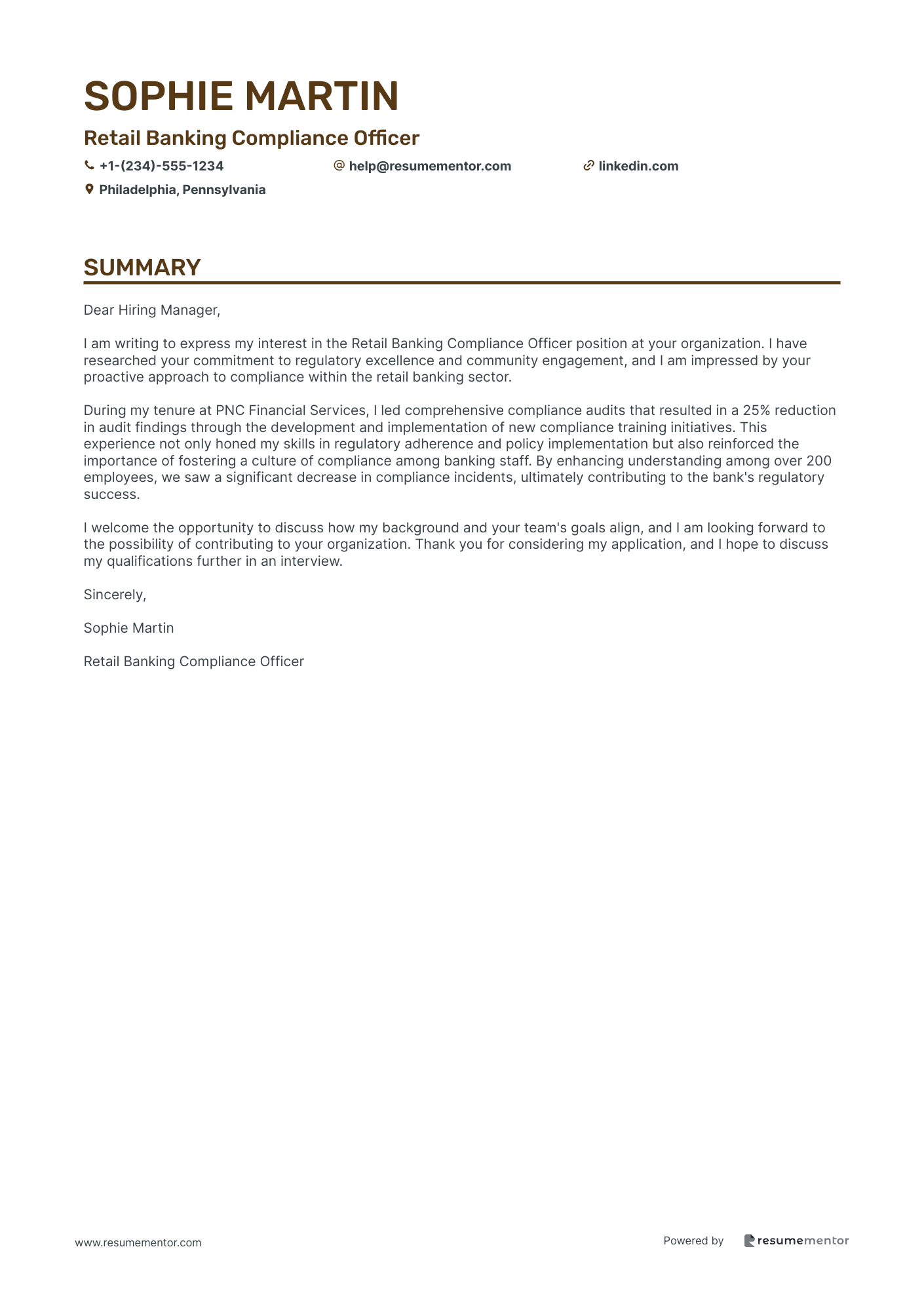 SOPHIE MARTIN

Retail Banking Compliance Officer

+1-(234)-555-1234 help@resumementor.com linkedin.com

Philadelphia, Pennsylvania

SUMMARY

Dear Hiring Manager,

I am writing to express my interest in the Retail Banking Compliance Officer position at your organization. I have researched your commitment to regulatory excellence and community engagement, and I am impressed by your proactive approach to compliance within the retail banking sector.

During my tenure at PNC Financial Services, I led comprehensive compliance audits that resulted in a 25% reduction in audit findings through the development and implementation of new compliance training initiatives. This experience not only honed my skills in regulatory adherence and policy implementation but also reinforced the importance of fostering a culture of compliance among banking staff. By enhancing understanding among over 200 employees, we saw a significant decrease in compliance incidents, ultimately contributing to the bank's regulatory success.

I welcome the opportunity to discuss how my background and your team's goals align, and I am looking forward to the possibility of contributing to your organization. Thank you for considering my application, and I hope to discuss my qualifications further in an interview.

Sincerely,

Sophie Martin

Retail Banking Compliance Officer

www.resumementor.com

Powered by resumementor